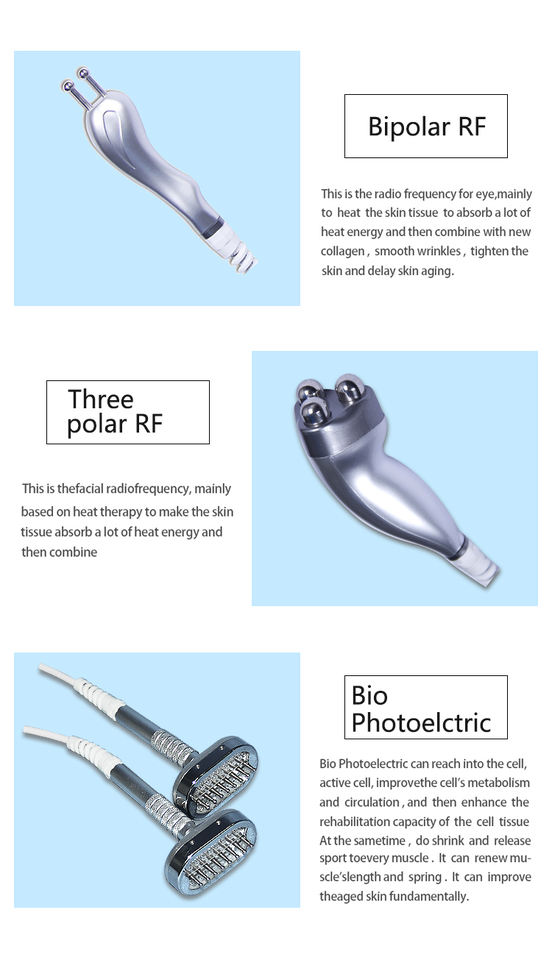 Bipolar RF

This is the radio frequency for eye,mainly to heat the skin tissue to absorb a lot of heat energy and then combine with new collagen , smooth wrinkles , tighten the skin and delay skin aging.

Three
polar RF

This is thefacial radiofrequency, mainly based on heat therapy to make the skin tissue absorb a lot of heat energy and then combine

Bio
Photoelctric

Bio Photoelectric can reach into the cell, active cell, improvethe cell's metabolism and circulation , and then enhance the rehabilitation capacity of the cell tissue At the sametime , do shrink and release sport toevery muscle . It can renew muscle'slength and spring . It can improve theaged skin fundamentally.